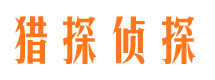 猎探侦探